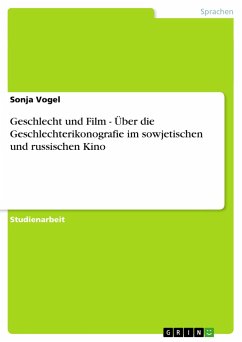 Sprachen

Sonja Vogel

Geschlecht und Film - Über die Geschlechterikonografie im sowjetischen und russischen Kino

Studienarbeit

GRIN